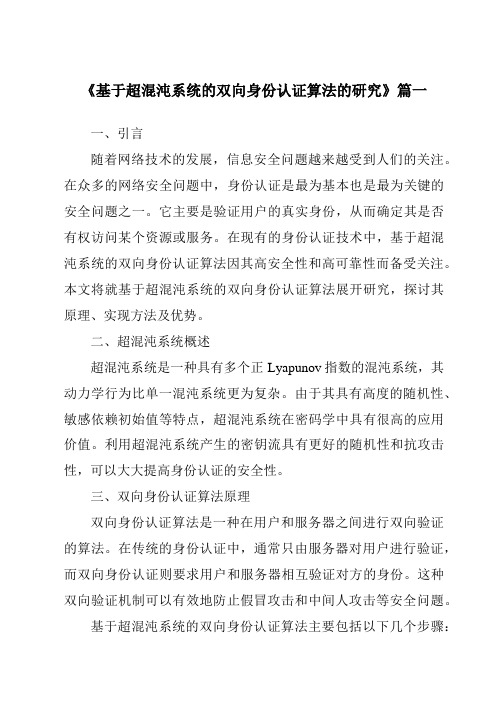 《基于超混沌系统的双向身份认证算法的研究》篇一

一、引言

随着网络技术的发展，信息安全问题越来越受到人们的关注。在众多的网络安全问题中，身份认证是最为基本也是最为关键的安全问题之一。它主要是验证用户的真实身份，从而确定其是否有权访问某个资源或服务。在现有的身份认证技术中，基于超混沌系统的双向身份认证算法因其高安全性和高可靠性而备受关注。本文将就基于超混沌系统的双向身份认证算法展开研究，探讨其原理、实现方法及优势。

二、超混沌系统概述

超混沌系统是一种具有多个正 Lyapunov 指数的混沌系统，其动力学行为比单一混沌系统更为复杂。由于其具有高度的随机性、敏感依赖初始值等特点，超混沌系统在密码学中具有很高的应用价值。利用超混沌系统产生的密钥流具有更好的随机性和抗攻击性，可以大大提高身份认证的安全性。

三、双向身份认证算法原理

双向身份认证算法是一种在用户和服务器之间进行双向验证的算法。在传统的身份认证中，通常只由服务器对用户进行验证，而双向身份认证则要求用户和服务器相互验证对方的身份。这种双向验证机制可以有效地防止假冒攻击和中间人攻击等安全问题。

基于超混沌系统的双向身份认证算法主要包括以下几个步骤：